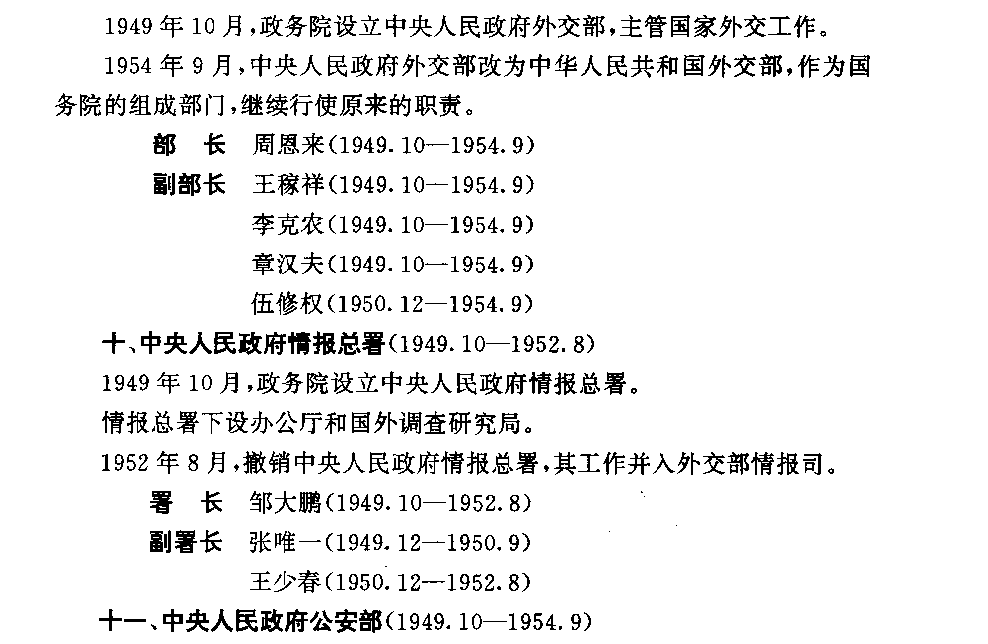 1949年10月，政务院设立中央人民政府外交部，主管国家外交工作。

1954年9月，中央人民政府外交部改为中华人民共和国外交部，作为国务院的组成部门，继续行使原来的职责。

部 长 周恩来(1949.10—1954.9)
副部长 王稼祥(1949.10—1954.9)
李克农(1949.10—1954.9)
章汉夫(1949.10—1954.9)
伍修权(1950.12—1954.9)

十、中央人民政府情报总署(1949.10—1952.8)

1949年10月，政务院设立中央人民政府情报总署。

情报总署下设办公厅和国外调查研究局。

1952年8月，撤销中央人民政府情报总署，其工作并入外交部情报司。

署 长 邹大鹏(1949.10—1952.8)
副署长 张唯一(1949.12—1950.9)
王少春(1950.12—1952.8)

十一、中央人民政府公安部(1949.10—1954.9)